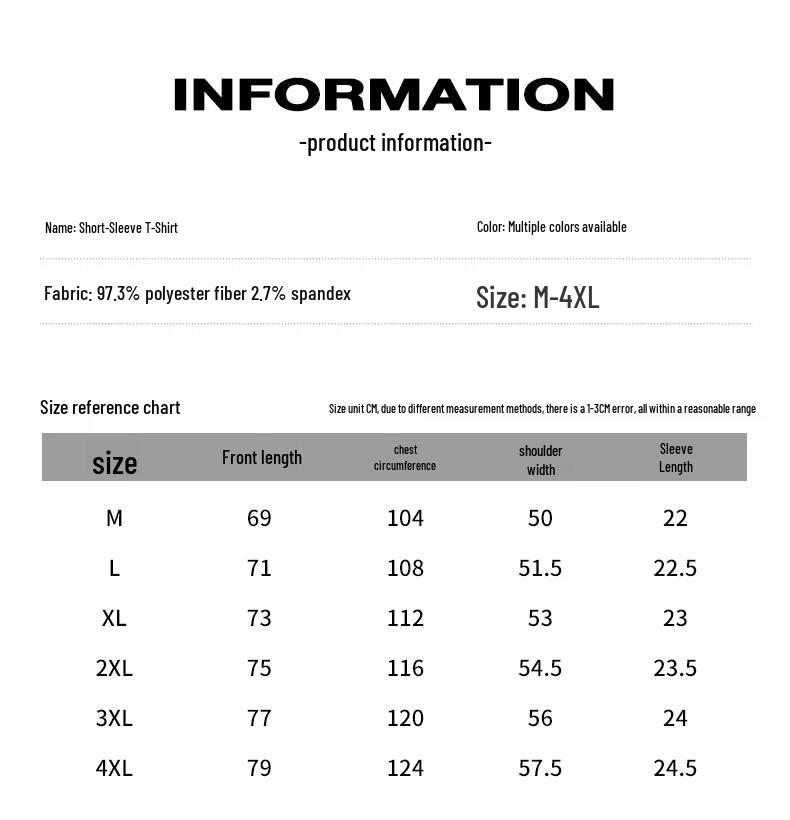 INFORMATION

-product information-

Name: Short-Sleeve T-Shirt

Color: Multiple colors available

Fabric: 97.3% polyester fiber 2.7% spandex

Size: M-4XL

Size reference chart

Size unit CM, due to different measurement methods, there is a 1-3CM error, all within a reasonable range

| size | Front length | chest circumference | shoulder width | Sleeve Length |
|---|---|---|---|---|
| M | 69 | 104 | 50 | 22 |
| L | 71 | 108 | 51.5 | 22.5 |
| XL | 73 | 112 | 53 | 23 |
| 2XL | 75 | 116 | 54.5 | 23.5 |
| 3XL | 77 | 120 | 56 | 24 |
| 4XL | 79 | 124 | 57.5 | 24.5 |